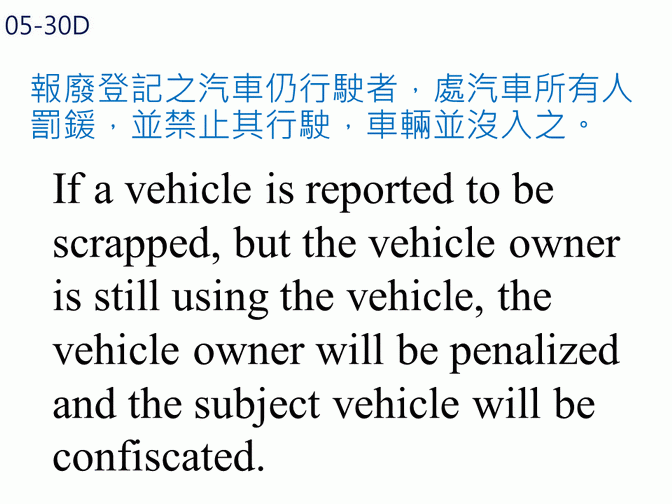 05-30D

報廢登記之汽車仍行駛者，處汽車所有人罰鍰，並禁止其行駛，車輛並沒入之。

If a vehicle is reported to be scrapped, but the vehicle owner is still using the vehicle, the vehicle owner will be penalized and the subject vehicle will be confiscated.